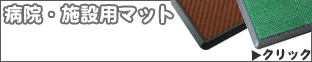 病院・施設用マット

▶クリック